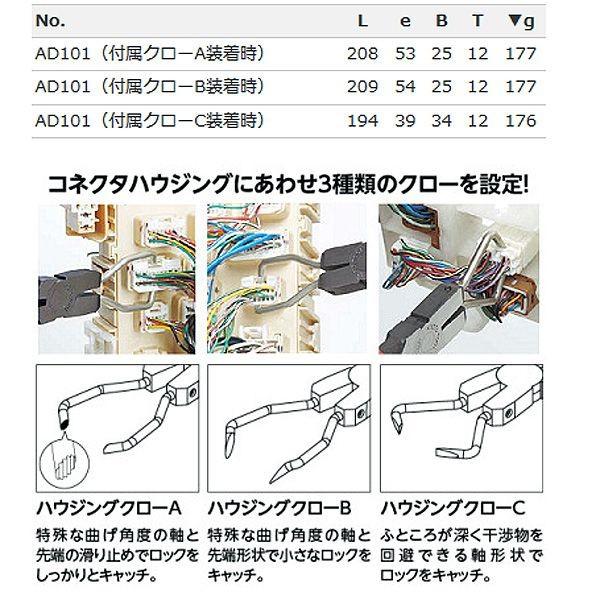 | No. | L | e | B | T | ▼g |
|---|---|---|---|---|---|
| AD101（付属クローA装着時） | 208 | 53 | 25 | 12 | 177 |
| AD101（付属クローB装着時） | 209 | 54 | 25 | 12 | 177 |
| AD101（付属クローC装着時） | 194 | 39 | 34 | 12 | 176 |

コネクタハウジングにあわせ3種類のクローを設定!

ハウジングクローA
特殊な曲げ角度の軸と先端の滑り止めでロックをしっかりとキャッチ。

ハウジングクローB
特殊な曲げ角度の軸と先端形状で小さなロックをキャッチ。

ハウジングクローC
ふところが深く干渉物を回避できる軸形状でロックをキャッチ。